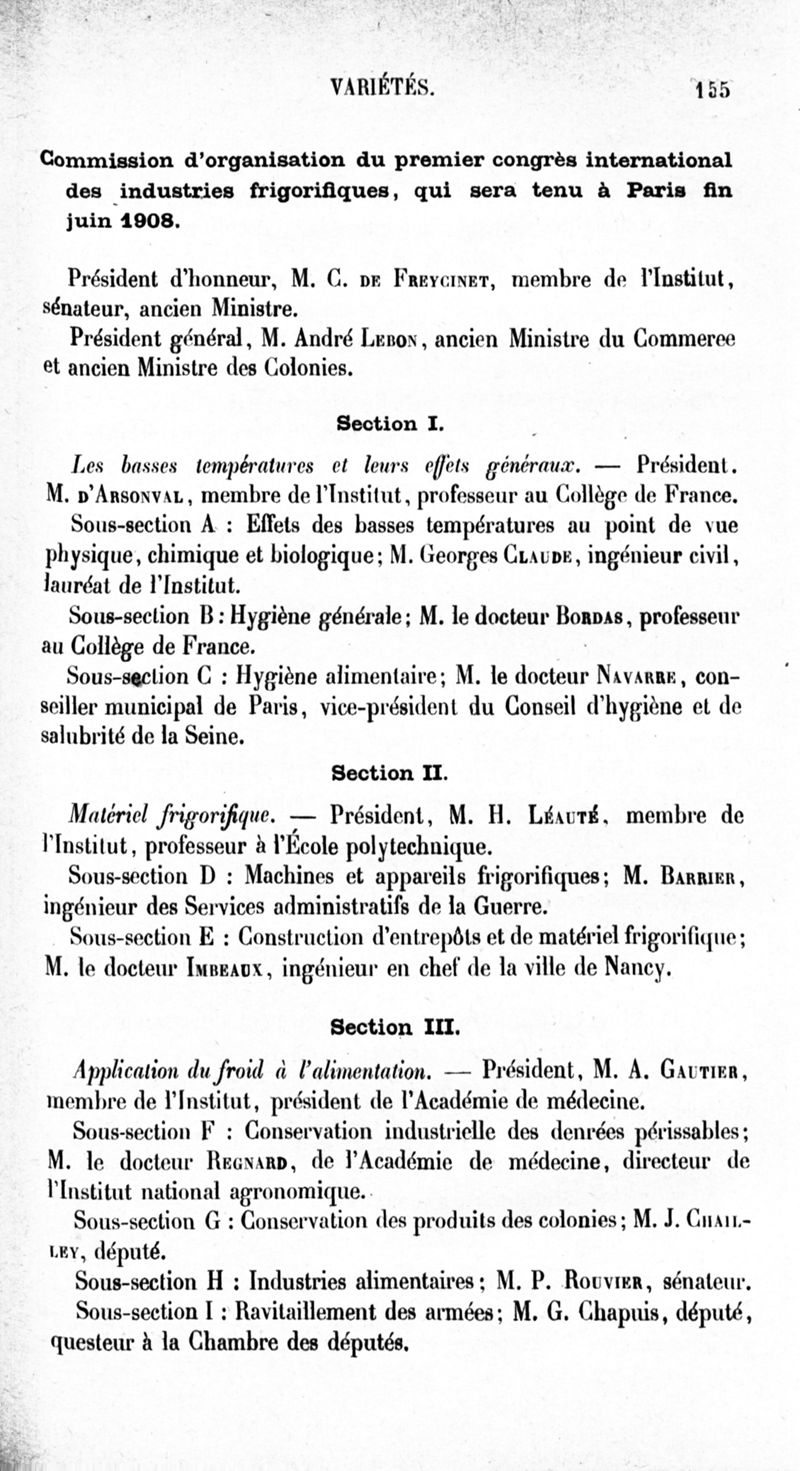 VARIÉTÉS. 155

Commission d'organisation du premier congrès international des industries frigorifiques, qui sera tenu à Paris fin juin 1908.

Président d'honneur, M. C. de Freycinet, membre de l'Institut, sénateur, ancien Ministre.

Président général, M. André Lebon, ancien Ministre du Commerce et ancien Ministre des Colonies.

Section I.

Les basses températures et leurs effets généraux. — Président. M. d'Arsonval, membre de l'Institut, professeur au Collège de France.

Sous-section A : Effets des basses températures au point de vue physique, chimique et biologique; M. Georges Claude, ingénieur civil, lauréat de l'Institut.

Sous-section B : Hygiène générale; M. le docteur Bordas, professeur au Collège de France.

Sous-section C : Hygiène alimentaire; M. le docteur Navarre, conseiller municipal de Paris, vice-président du Conseil d'hygiène et de salubrité de la Seine.

Section II.

Matériel frigorifique. — Président, M. H. Léauté, membre de l'Institut, professeur à l'École polytechnique.

Sous-section D : Machines et appareils frigorifiques; M. Barrier, ingénieur des Services administratifs de la Guerre.

Sous-section E : Construction d'entrepôts et de matériel frigorifique; M. le docteur Imbeaux, ingénieur en chef de la ville de Nancy.

Section III.

Application du froid à l'alimentation. — Président, M. A. Gautier, membre de l'Institut, président de l'Académie de médecine.

Sous-section F : Conservation industrielle des denrées périssables; M. le docteur Regnard, de l'Académie de médecine, directeur de l'Institut national agronomique.

Sous-section G : Conservation des produits des colonies; M. J. Chailley, député.

Sous-section H : Industries alimentaires; M. P. Rouvier, sénateur.

Sous-section I : Ravitaillement des armées; M. G. Chapuis, député, questeur à la Chambre des députés.